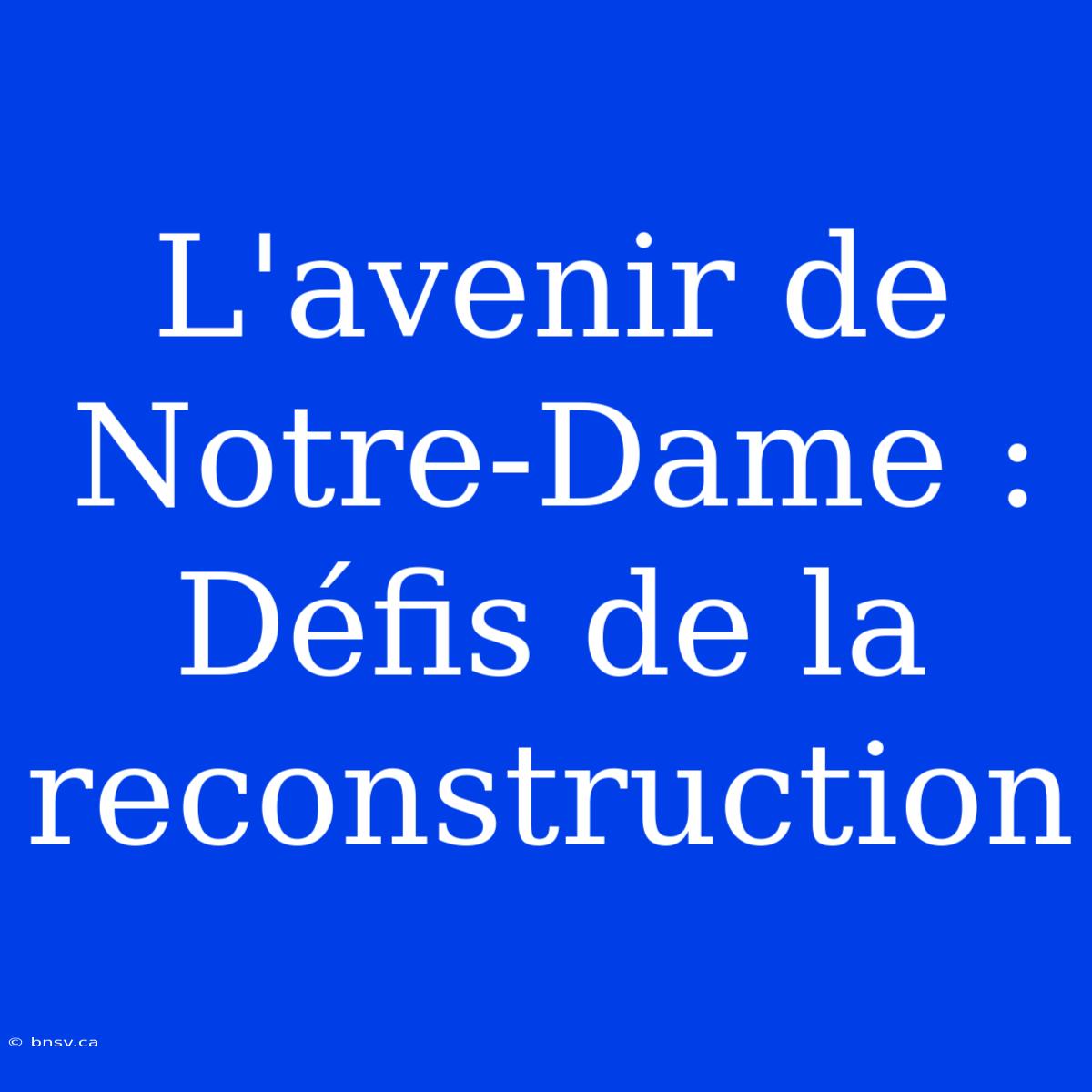 L'avenir de Notre-Dame : Défis de la reconstruction

© bnsv.ca